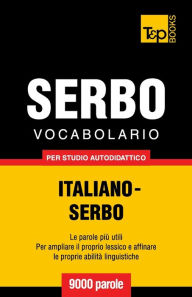 T&P BOOKS

SERBO
VOCABOLARIO

PER STUDIO AUTODIDATTICO

ITALIANO-SERBO

Le parole più utili
Per ampliare il proprio lessico e affinare le proprie abilità linguistiche

9000 parole